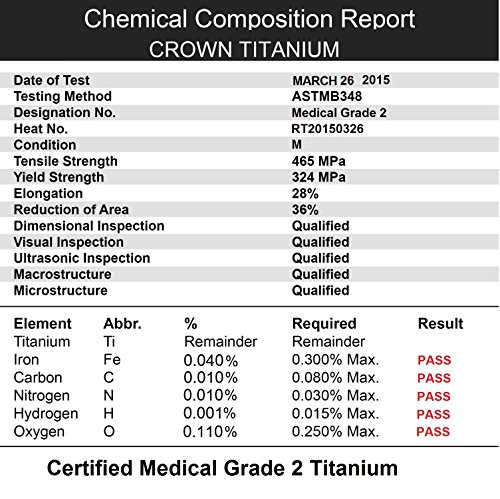 Chemical Composition Report
CROWN TITANIUM

| | |
|---|---|
| Date of Test | MARCH 26 2015 |
| Testing Method | ASTMB348 |
| Designation No. | Medical Grade 2 |
| Heat No. | RT20150326 |
| Condition | M |
| Tensile Strength | 465 MPa |
| Yield Strength | 324 MPa |
| Elongation | 28% |
| Reduction of Area | 36% |
| Dimensional Inspection | Qualified |
| Visual Inspection | Qualified |
| Ultrasonic Inspection | Qualified |
| Macrostructure | Qualified |
| Microstructure | Qualified |

| Element | Abbr. | % | Required | Result |
|---|---|---|---|---|
| Titanium | Ti | Remainder | Remainder | |
| Iron | Fe | 0.040% | 0.300% Max. | PASS |
| Carbon | C | 0.010% | 0.080% Max. | PASS |
| Nitrogen | N | 0.010% | 0.030% Max. | PASS |
| Hydrogen | H | 0.001% | 0.015% Max. | PASS |
| Oxygen | O | 0.110% | 0.250% Max. | PASS |

Certified Medical Grade 2 Titanium